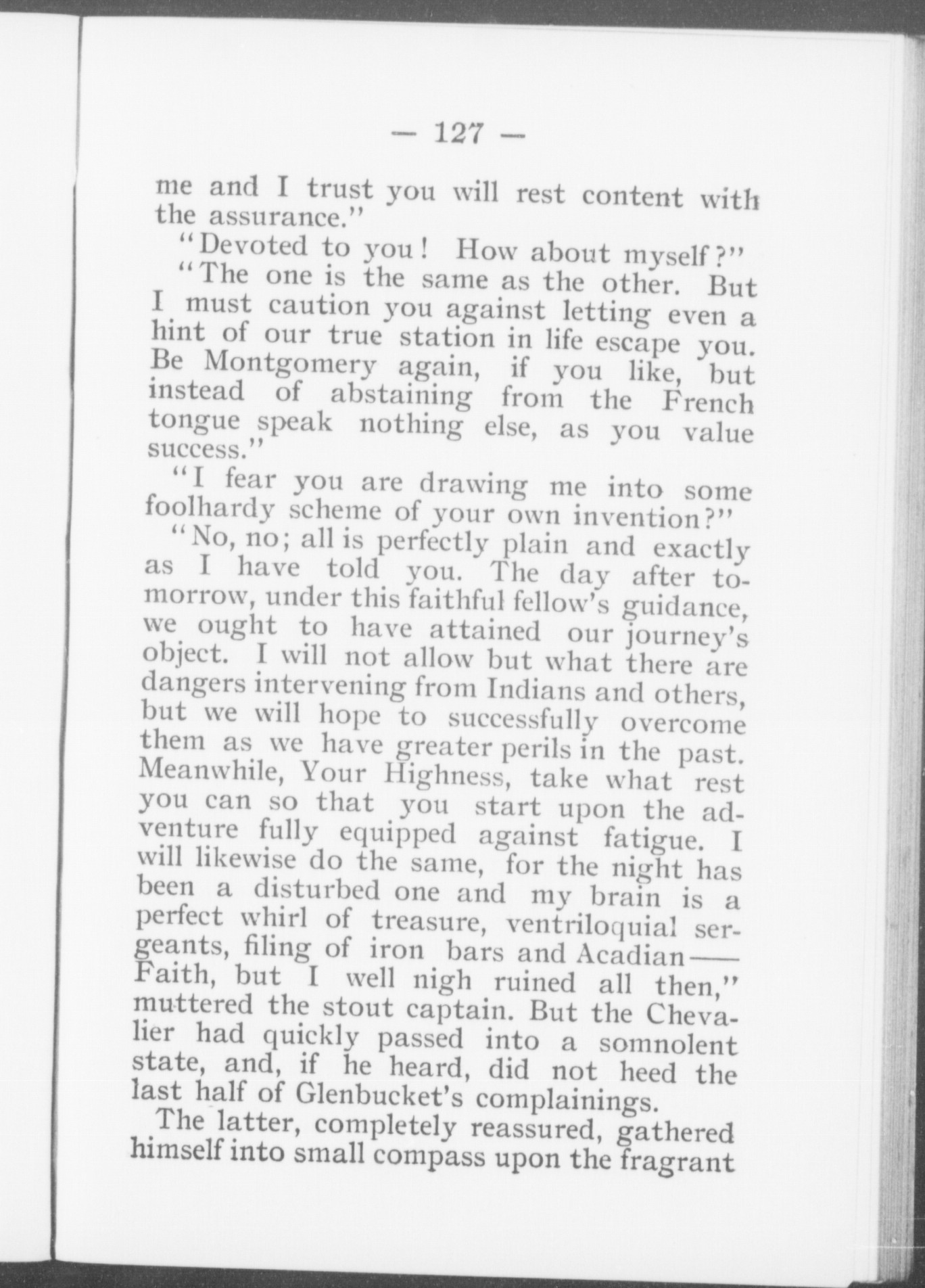 — 127 —

me and I trust you will rest content with the assurance."

"Devoted to you! How about myself?"

"The one is the same as the other. But I must caution you against letting even a hint of our true station in life escape you. Be Montgomery again, if you like, but instead of abstaining from the French tongue speak nothing else, as you value success."

"I fear you are drawing me into some foolhardy scheme of your own invention?"

"No, no; all is perfectly plain and exactly as I have told you. The day after tomorrow, under this faithful fellow's guidance, we ought to have attained our journey's object. I will not allow but what there are dangers intervening from Indians and others, but we will hope to successfully overcome them as we have greater perils in the past. Meanwhile, Your Highness, take what rest you can so that you start upon the adventure fully equipped against fatigue. I will likewise do the same, for the night has been a disturbed one and my brain is a perfect whirl of treasure, ventriloquial sergeants, filing of iron bars and Acadian—— Faith, but I well nigh ruined all then," muttered the stout captain. But the Chevalier had quickly passed into a somnolent state, and, if he heard, did not heed the last half of Glenbucket's complainings.

The latter, completely reassured, gathered himself into small compass upon the fragrant